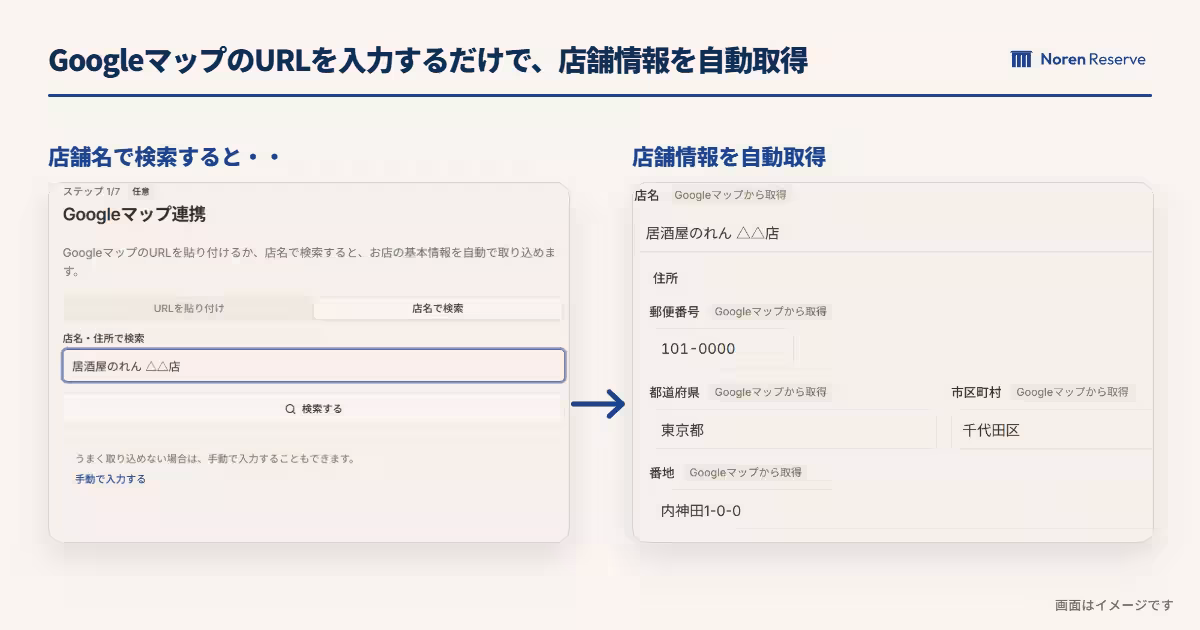 GoogleマップのURLを入力するだけで、店舗情報を自動取得

Noren Reserve

店舗名で検索すると・・

ステップ 1/7 任意

Googleマップ連携

GoogleマップのURLを貼り付けるか、店名で検索すると、お店の基本情報を自動で取り込めます。

URLを貼り付け

店名で検索

店名・住所で検索

居酒屋のれん △△店

検索する

うまく取り込めない場合は、手動で入力することもできます。

手動で入力する

店舗情報を自動取得

店名 Googleマップから取得

居酒屋のれん △△店

住所

郵便番号 Googleマップから取得

101-0000

都道府県 Googleマップから取得

東京都

市区町村 Googleマップから取得

千代田区

番地 Googleマップから取得

内神田1-0-0

画面はイメージです